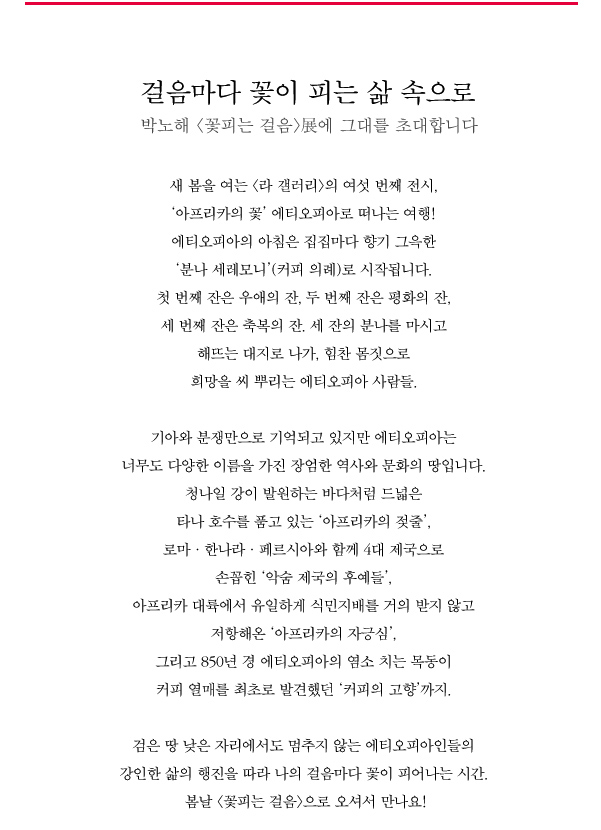 걸음마다 꽃이 피는 삶 속으로
박노해 〈꽃피는 걸음〉展에 그대를 초대합니다

새 봄을 여는 〈라 갤러리〉의 여섯 번째 전시,
'아프리카의 꽃' 에티오피아로 떠나는 여행!
에티오피아의 아침은 집집마다 향기 그윽한
'분나 세레모니'(커피 의례)로 시작됩니다.
첫 번째 잔은 우애의 잔, 두 번째 잔은 평화의 잔,
세 번째 잔은 축복의 잔. 세 잔의 분나를 마시고
해뜨는 대지로 나가, 힘찬 몸짓으로
희망을 씨 뿌리는 에티오피아 사람들.

기아와 분쟁만으로 기억되고 있지만 에티오피아는
너무도 다양한 이름을 가진 장엄한 역사와 문화의 땅입니다.
청나일 강이 발원하는 바다처럼 드넓은
타나 호수를 품고 있는 '아프리카의 젖줄',
로마 · 한나라 · 페르시아와 함께 4대 제국으로
손꼽힌 '악숨 제국의 후예들',
아프리카 대륙에서 유일하게 식민지배를 거의 받지 않고
저항해온 '아프리카의 자긍심',
그리고 850년 경 에티오피아의 염소 치는 목동이
커피 열매를 최초로 발견했던 '커피의 고향'까지.

검은 땅 낮은 자리에서도 멈추지 않는 에티오피아인들의
강인한 삶의 행진을 따라 나의 걸음마다 꽃이 피어나는 시간.
봄날 〈꽃피는 걸음〉으로 오셔서 만나요!